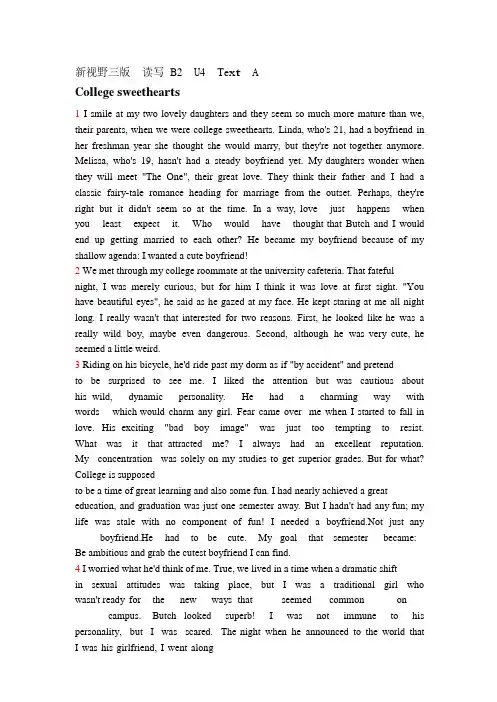 新视野三版 读写 B2 U4 Text A

College sweethearts

1 I smile at my two lovely daughters and they seem so much more mature than we, their parents, when we were college sweethearts. Linda, who's 21, had a boyfriend in her freshman year she thought she would marry, but they're not together anymore. Melissa, who's 19, hasn't had a steady boyfriend yet. My daughters wonder when they will meet "The One", their great love. They think their father and I had a classic fairy-tale romance heading for marriage from the outset. Perhaps, they're right but it didn't seem so at the time. In a way, love just happens when you least expect it. Who would have thought that Butch and I would end up getting married to each other? He became my boyfriend because of my shallow agenda: I wanted a cute boyfriend!

2 We met through my college roommate at the university cafeteria. That fateful night, I was merely curious, but for him I think it was love at first sight. "You have beautiful eyes", he said as he gazed at my face. He kept staring at me all night long. I really wasn't that interested for two reasons. First, he looked like he was a really wild boy, maybe even dangerous. Second, although he was very cute, he seemed a little weird.

3 Riding on his bicycle, he'd ride past my dorm as if "by accident" and pretend to be surprised to see me. I liked the attention but was cautious about his wild, dynamic personality. He had a charming way with words which would charm any girl. Fear came over me when I started to fall in love. His exciting "bad boy image" was just too tempting to resist. What was it that attracted me? I always had an excellent reputation. My concentration was solely on my studies to get superior grades. But for what? College is supposed to be a time of great learning and also some fun. I had nearly achieved a great education, and graduation was just one semester away. But I hadn't had any fun; my life was stale with no component of fun! I needed a boyfriend.Not just any boyfriend.He had to be cute. My goal that semester became: Be ambitious and grab the cutest boyfriend I can find.

4 I worried what he'd think of me. True, we lived in a time when a dramatic shift in sexual attitudes was taking place, but I was a traditional girl who wasn't ready for the new ways that seemed common on campus. Butch looked superb! I was not immune to his personality, but I was scared. The night when he announced to the world that I was his girlfriend, I went along